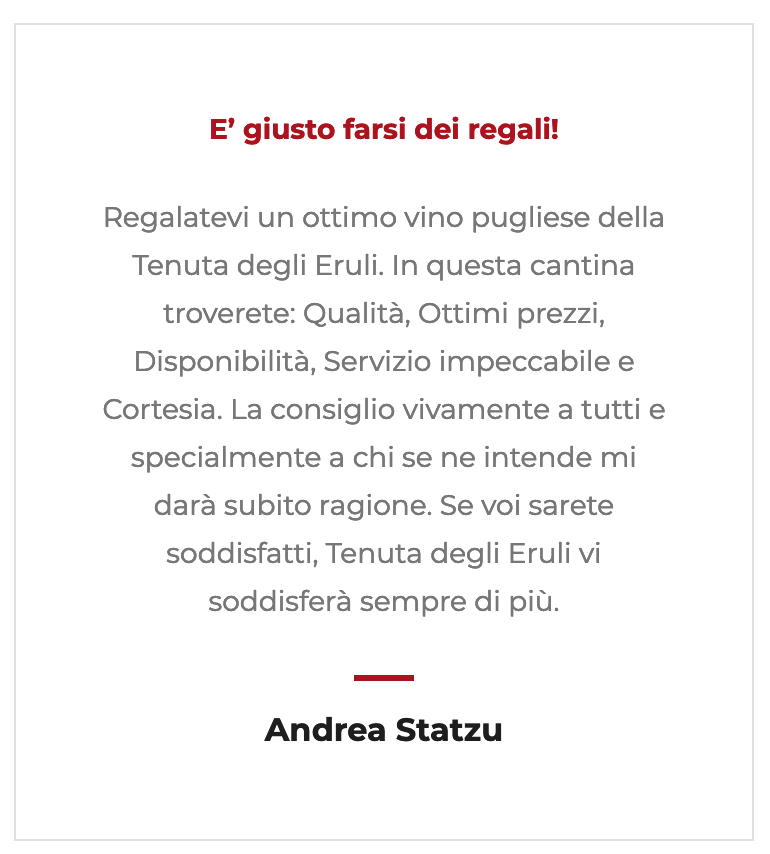 E' giusto farsi dei regali!

Regalatevi un ottimo vino pugliese della Tenuta degli Eruli. In questa cantina troverete: Qualità, Ottimi prezzi, Disponibilità, Servizio impeccabile e Cortesia. La consiglio vivamente a tutti e specialmente a chi se ne intende mi darà subito ragione. Se voi sarete soddisfatti, Tenuta degli Eruli vi soddisferà sempre di più.

Andrea Statzu